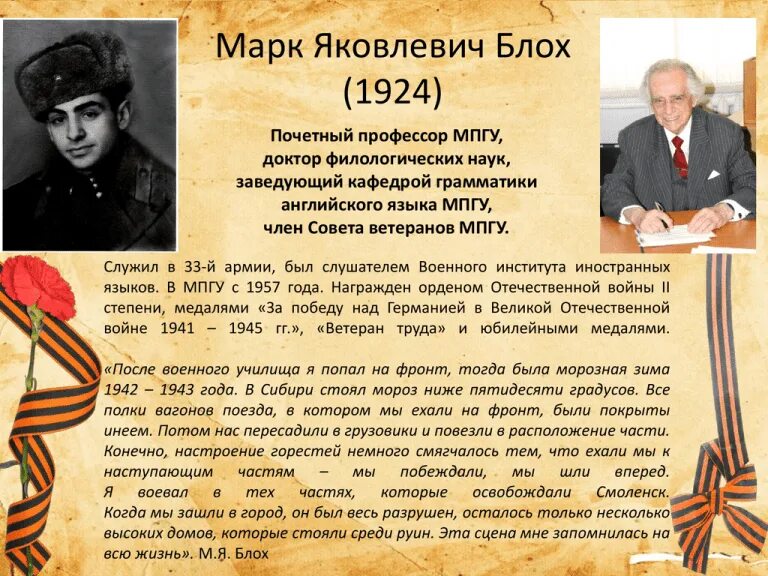 Марк Яковлевич Блох
(1924)

Почетный профессор МПГУ,
доктор филологических наук,
заведующий кафедрой грамматики
английского языка МПГУ,
член Совета ветеранов МПГУ.

Служил в 33-й армии, был слушателем Военного института иностранных языков. В МПГУ с 1957 года. Награжден орденом Отечественной войны II степени, медалями «За победу над Германией в Великой Отечественной войне 1941 – 1945 гг.», «Ветеран труда» и юбилейными медалями.

«После военного училища я попал на фронт, тогда была морозная зима 1942 – 1943 года. В Сибири стоял мороз ниже пятидесяти градусов. Все полки вагонов поезда, в котором мы ехали на фронт, были покрыты инеем. Потом нас пересадили в грузовики и повезли в расположение части. Конечно, настроение горестей немного смягчалось тем, что ехали мы к наступающим частям – мы побеждали, мы шли вперед. Я воевал в тех частях, которые освобождали Смоленск. Когда мы зашли в город, он был весь разрушен, осталось только несколько высоких домов, которые стояли среди руин. Эта сцена мне запомнилась на всю жизнь». М.Я. Блох